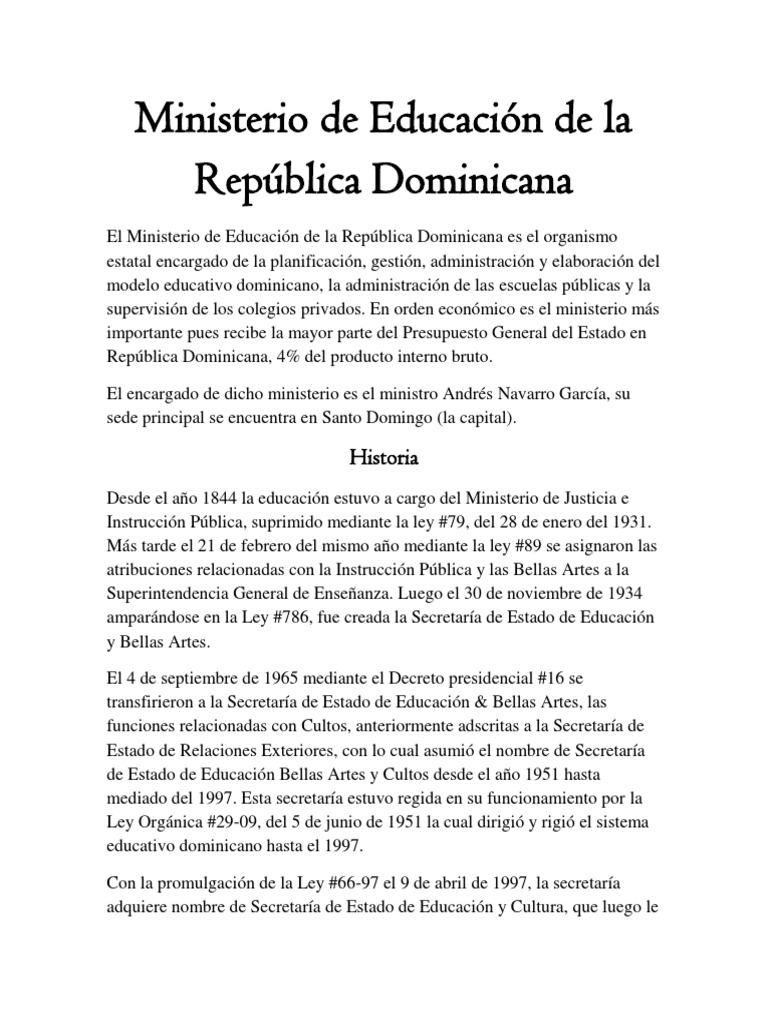 Ministerio de Educación de la República Dominicana

El Ministerio de Educación de la República Dominicana es el organismo estatal encargado de la planificación, gestión, administración y elaboración del modelo educativo dominicano, la administración de las escuelas públicas y la supervisión de los colegios privados. En orden económico es el ministerio más importante pues recibe la mayor parte del Presupuesto General del Estado en República Dominicana, 4% del producto interno bruto.

El encargado de dicho ministerio es el ministro Andrés Navarro García, su sede principal se encuentra en Santo Domingo (la capital).

Historia

Desde el año 1844 la educación estuvo a cargo del Ministerio de Justicia e Instrucción Pública, suprimido mediante la ley #79, del 28 de enero del 1931. Más tarde el 21 de febrero del mismo año mediante la ley #89 se asignaron las atribuciones relacionadas con la Instrucción Pública y las Bellas Artes a la Superintendencia General de Enseñanza. Luego el 30 de noviembre de 1934 amparándose en la Ley #786, fue creada la Secretaría de Estado de Educación y Bellas Artes.

El 4 de septiembre de 1965 mediante el Decreto presidencial #16 se transfirieron a la Secretaría de Estado de Educación & Bellas Artes, las funciones relacionadas con Cultos, anteriormente adscritas a la Secretaría de Estado de Relaciones Exteriores, con lo cual asumió el nombre de Secretaría de Estado de Educación Bellas Artes y Cultos desde el año 1951 hasta mediado del 1997. Esta secretaría estuvo regida en su funcionamiento por la Ley Orgánica #29-09, del 5 de junio de 1951 la cual dirigió y rigió el sistema educativo dominicano hasta el 1997.

Con la promulgación de la Ley #66-97 el 9 de abril de 1997, la secretaría adquiere nombre de Secretaría de Estado de Educación y Cultura, que luego le